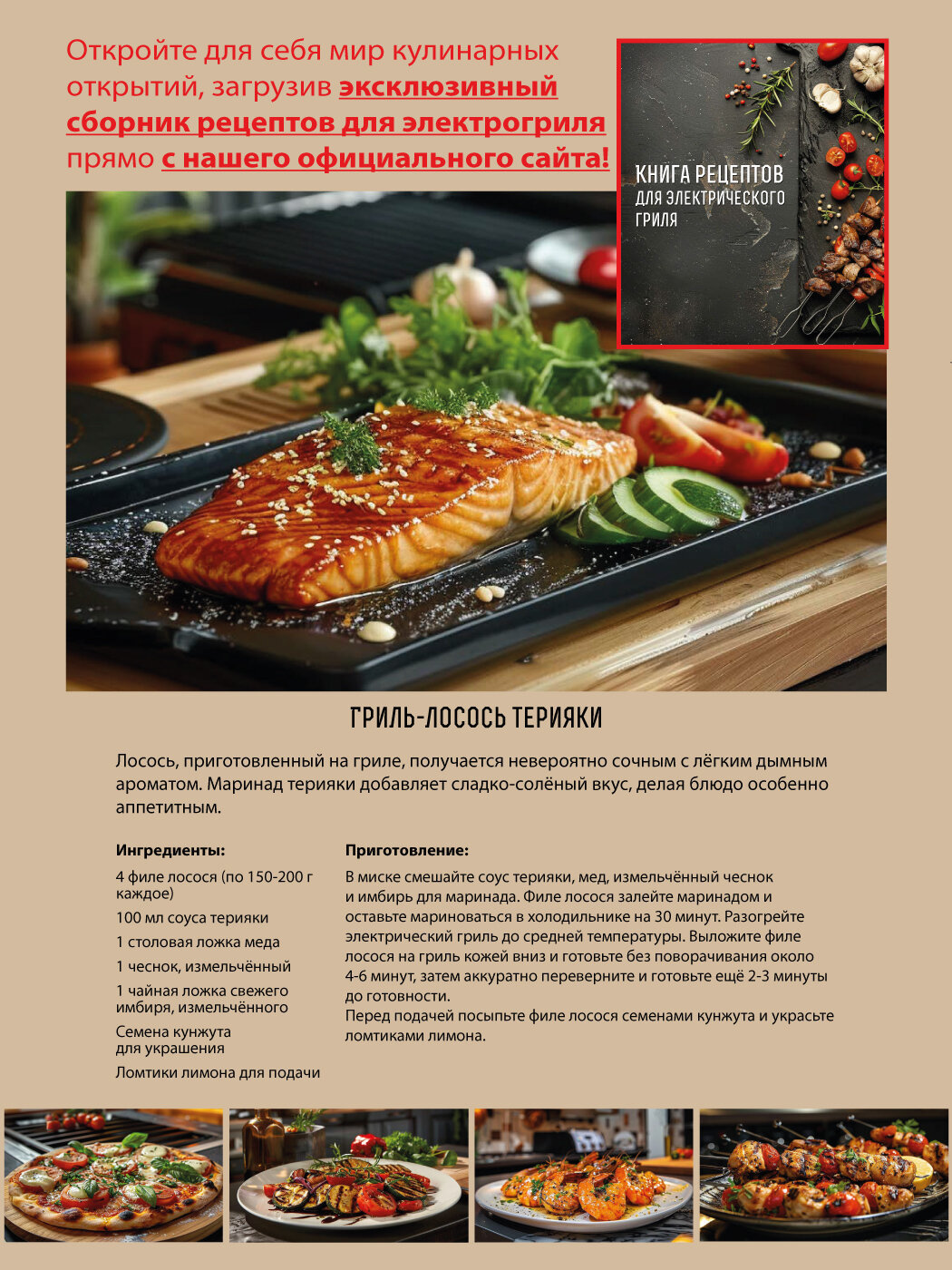 Откройте для себя мир кулинарных открытий, загрузив эксклюзивный сборник рецептов для электрогриля прямо с нашего официального сайта!

КНИГА РЕЦЕПТОВ
ДЛЯ ЭЛЕКТРИЧЕСКОГО
ГРИЛЯ

ГРИЛЬ-ЛОСОСЬ ТЕРИЯКИ

Лосось, приготовленный на гриле, получается невероятно сочным с лёгким дымным ароматом. Маринад терияки добавляет сладко-солёный вкус, делая блюдо особенно аппетитным.

Ингредиенты:

4 филе лосося (по 150-200 г каждое)

100 мл соуса терияки

1 столовая ложка меда

1 чеснок, измельчённый

1 чайная ложка свежего имбиря, измельчённого

Семена кунжута для украшения

Ломтики лимона для подачи

Приготовление:

В миске смешайте соус терияки, мед, измельчённый чеснок и имбирь для маринада. Филе лосося залейте маринадом и оставьте мариноваться в холодильнике на 30 минут. Разогрейте электрический гриль до средней температуры. Выложите филе лосося на гриль кожей вниз и готовьте без поворачивания около 4-6 минут, затем аккуратно переверните и готовьте ещё 2-3 минуты до готовности.
Перед подачей посыпьте филе лосося семенами кунжута и украсьте ломтиками лимона.